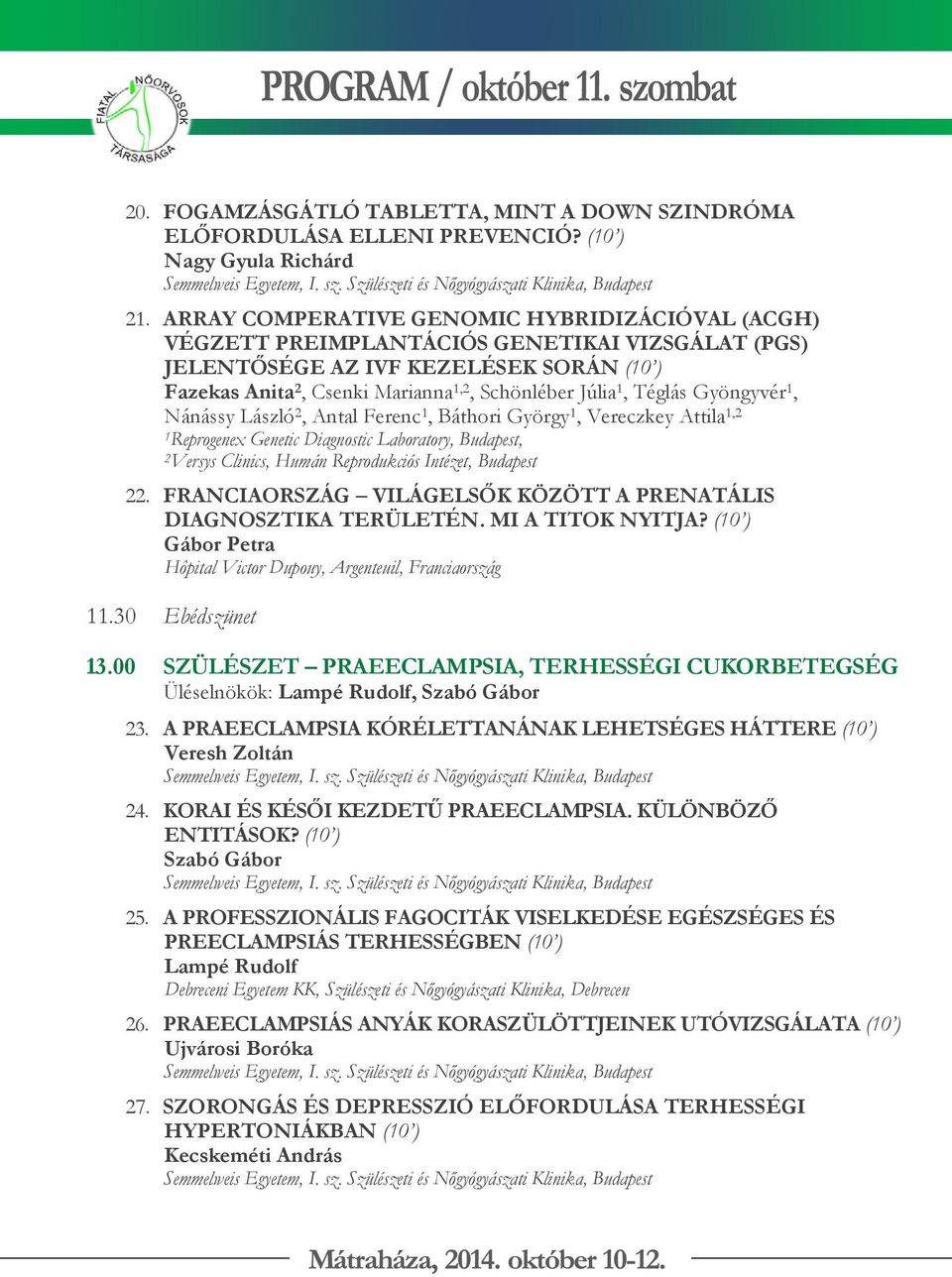 FIATAL NŐORVOSOK TÁRSASÁGA

PROGRAM / október 11. szombat

20. FOGAMZÁSGÁTLÓ TABLETTA, MINT A DOWN SZINDRÓMA ELŐFORDULÁSA ELLENI PREVENCIÓ? (10')
Nagy Gyula Richárd
Semmelweis Egyetem, I. sz. Szülészeti és Nőgyógyászati Klinika, Budapest

21. ARRAY COMPERATIVE GENOMIC HYBRIDIZÁCIÓVAL (ACGH) VÉGZETT PREIMPLANTÁCIÓS GENETIKAI VIZSGÁLAT (PGS) JELENTŐSÉGE AZ IVF KEZELÉSEK SORÁN (10')
Fazekas Anita$^2$, Csenki Marianna$^{1,2}$, Schönléber Júlia$^1$, Téglás Gyöngyvér$^1$, Nánássy László$^2$, Antal Ferenc$^1$, Báthori György$^1$, Vereczkey Attila$^{1,2}$
$^1$Reprogenex Genetic Diagnostic Laboratory, Budapest,
$^2$Versys Clinics, Humán Reprodukciós Intézet, Budapest

22. FRANCIAORSZÁG – VILÁGELSŐK KÖZÖTT A PRENATÁLIS DIAGNOSZTIKA TERÜLETÉN. MI A TITOK NYITJA? (10')
Gábor Petra
Hôpital Victor Dupouy, Argenteuil, Franciaország

11.30 Ebédszünet

13.00 SZÜLÉSZET – PRAEECLAMPSIA, TERHESSÉGI CUKORBETEGSÉG
Üléselnökök: Lampé Rudolf, Szabó Gábor

23. A PRAEECLAMPSIA KÓRÉLETTANÁNAK LEHETSÉGES HÁTTERE (10')
Veresh Zoltán
Semmelweis Egyetem, I. sz. Szülészeti és Nőgyógyászati Klinika, Budapest

24. KORAI ÉS KÉSŐI KEZDETŰ PRAEECLAMPSIA. KÜLÖNBÖZŐ ENTITÁSOK? (10')
Szabó Gábor
Semmelweis Egyetem, I. sz. Szülészeti és Nőgyógyászati Klinika, Budapest

25. A PROFESSZIONÁLIS FAGOCITÁK VISELKEDÉSE EGÉSZSÉGES ÉS PREECLAMPSIÁS TERHESSÉGBEN (10')
Lampé Rudolf
Debreceni Egyetem KK, Szülészeti és Nőgyógyászati Klinika, Debrecen

26. PRAEECLAMPSIÁS ANYÁK KORASZÜLÖTTJEINEK UTÓVIZSGÁLATA (10')
Ujvárosi Boróka
Semmelweis Egyetem, I. sz. Szülészeti és Nőgyógyászati Klinika, Budapest

27. SZORONGÁS ÉS DEPRESSZIÓ ELŐFORDULÁSA TERHESSÉGI HYPERTONIÁKBAN (10')
Kecskeméti András
Semmelweis Egyetem, I. sz. Szülészeti és Nőgyógyászati Klinika, Budapest

Mátraháza, 2014. október 10-12.